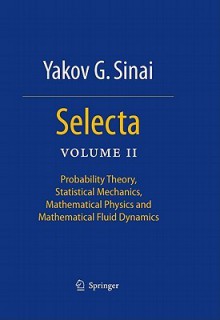 Yakov G. Sinai

Selecta

VOLUME II

Probability Theory, Statistical Mechanics, Mathematical Physics and Mathematical Fluid Dynamics

Springer